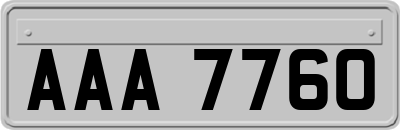 AAA 7760